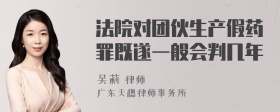 法院对团伙生产假药罪既遂一般会判几年

吴莉 律师
广东天穗律师事务所